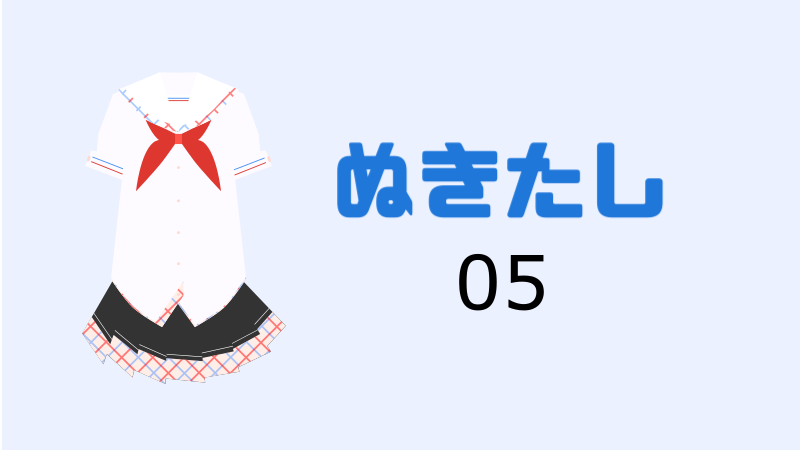 ぬきたし
05